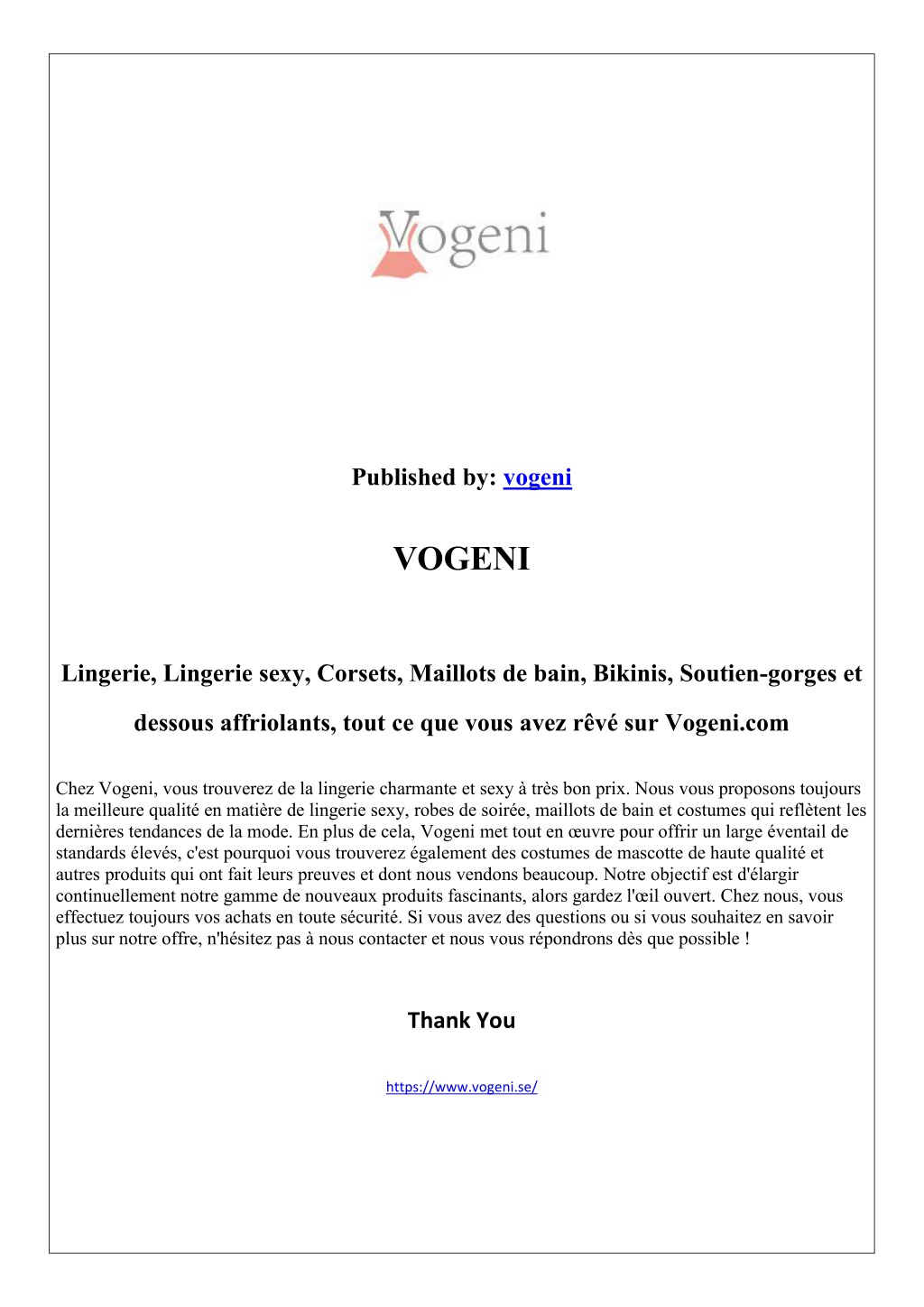 Vogeni

Published by: vogeni

VOGENI

Lingerie, Lingerie sexy, Corsets, Maillots de bain, Bikinis, Soutien-gorges et dessous affriolants, tout ce que vous avez rêvé sur Vogeni.com

Chez Vogeni, vous trouverez de la lingerie charmante et sexy à très bon prix. Nous vous proposons toujours la meilleure qualité en matière de lingerie sexy, robes de soirée, maillots de bain et costumes qui reflètent les dernières tendances de la mode. En plus de cela, Vogeni met tout en œuvre pour offrir un large éventail de standards élevés, c'est pourquoi vous trouverez également des costumes de mascotte de haute qualité et autres produits qui ont fait leurs preuves et dont nous vendons beaucoup. Notre objectif est d'élargir continuellement notre gamme de nouveaux produits fascinants, alors gardez l'œil ouvert. Chez nous, vous effectuez toujours vos achats en toute sécurité. Si vous avez des questions ou si vous souhaitez en savoir plus sur notre offre, n'hésitez pas à nous contacter et nous vous répondrons dès que possible !

Thank You

https://www.vogeni.se/